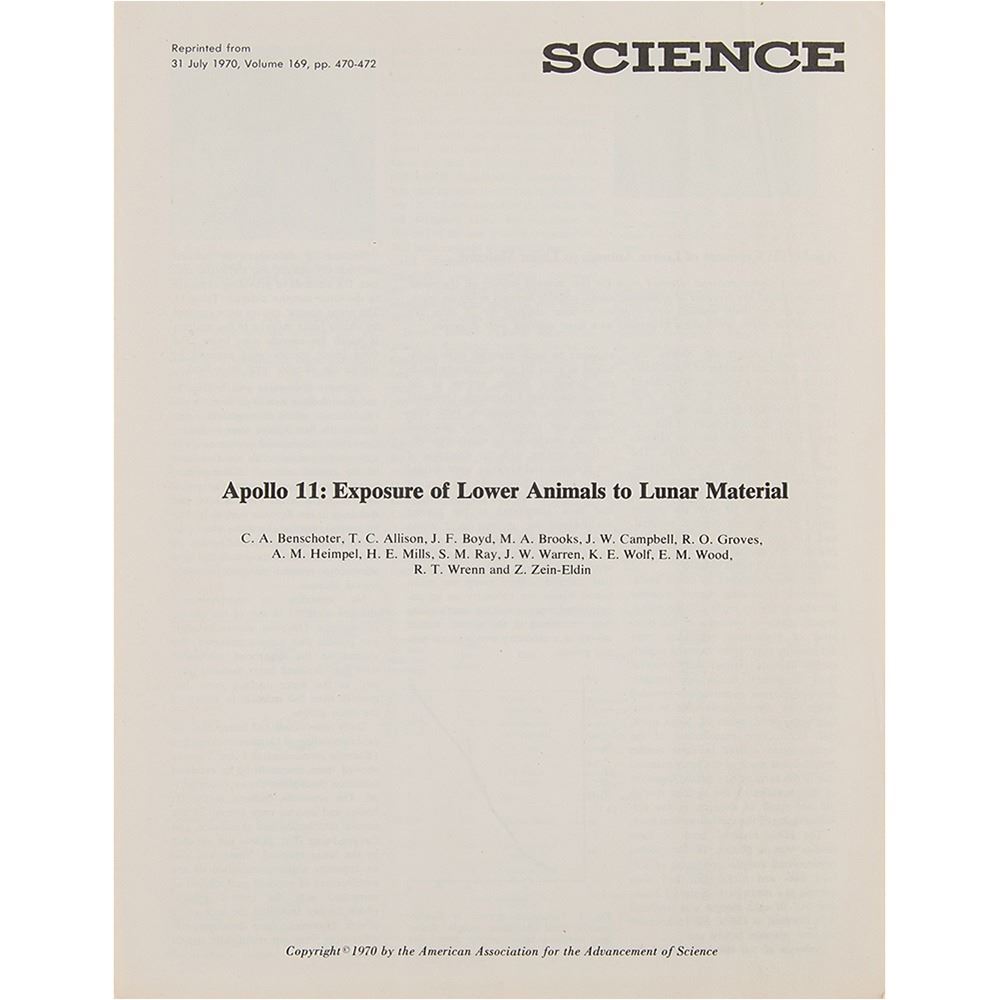 Reprinted from
31 July 1970, Volume 169, pp. 470-472

SCIENCE

Apollo 11: Exposure of Lower Animals to Lunar Material

C. A. Benschoter, T. C. Allison, J. F. Boyd, M. A. Brooks, J. W. Campbell, R. O. Groves, A. M. Heimpel, H. E. Mills, S. M. Ray, J. W. Warren, K. E. Wolf, E. M. Wood, R. T. Wrenn and Z. Zein-Eldin

Copyright © 1970 by the American Association for the Advancement of Science